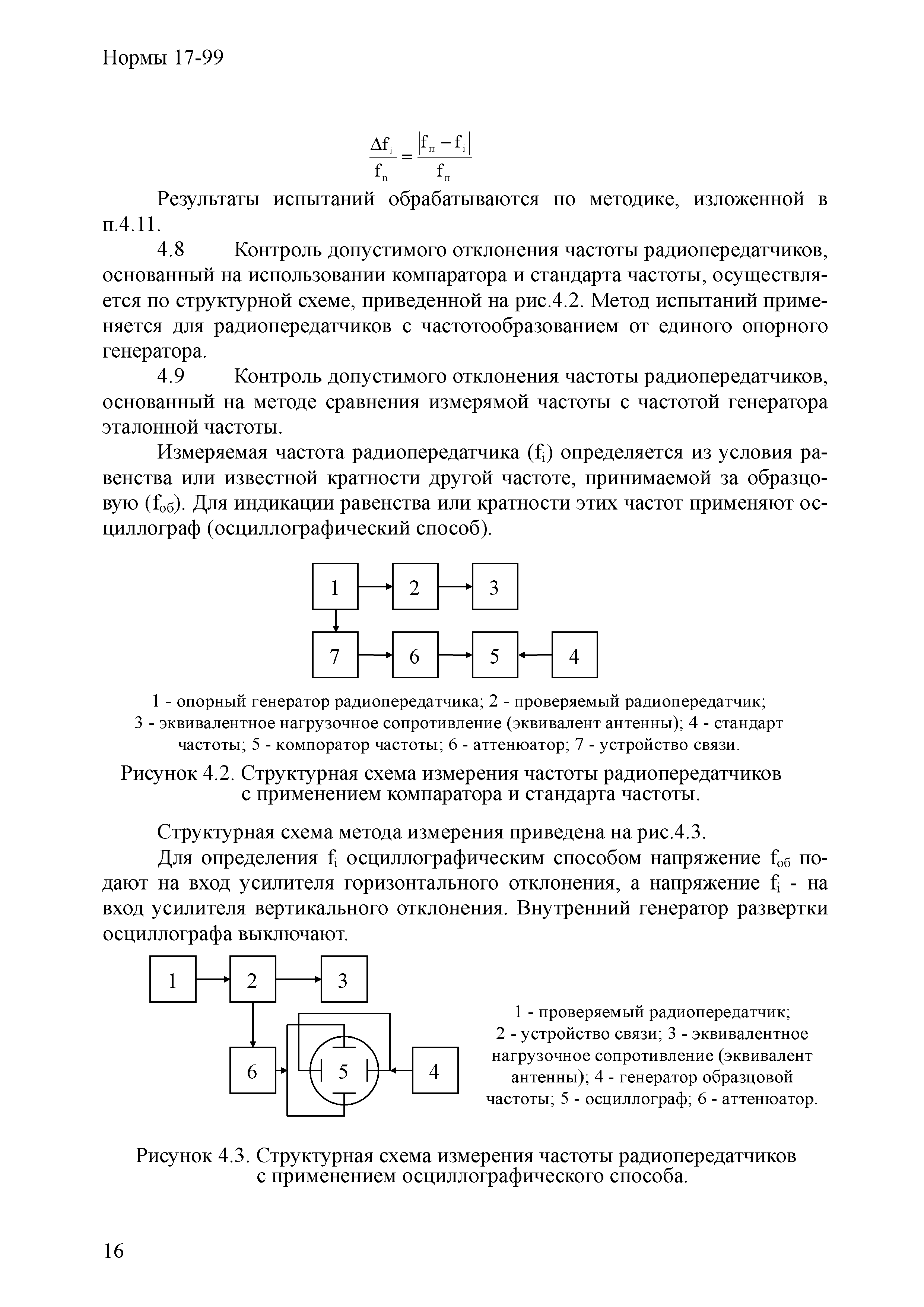 Нормы 17-99

$\frac{\Delta f_i}{f_п} = \frac{|f_п - f_i|}{f_п}$

Результаты испытаний обрабатываются по методике, изложенной в п.4.11.

4.8 Контроль допустимого отклонения частоты радиопередатчиков, основанный на использовании компаратора и стандарта частоты, осуществляется по структурной схеме, приведенной на рис.4.2. Метод испытаний применяется для радиопередатчиков с частотообразованием от единого опорного генератора.

4.9 Контроль допустимого отклонения частоты радиопередатчиков, основанный на методе сравнения измерямой частоты с частотой генератора эталонной частоты.

Измеряемая частота радиопередатчика ($f_i$) определяется из условия равенства или известной кратности другой частоте, принимаемой за образцовую ($f_{об}$). Для индикации равенства или кратности этих частот применяют осциллограф (осциллографический способ).

1 2 3
7 6 5 4

1 - опорный генератор радиопередатчика; 2 - проверяемый радиопередатчик; 3 - эквивалентное нагрузочное сопротивление (эквивалент антенны); 4 - стандарт частоты; 5 - компоратор частоты; 6 - аттенюатор; 7 - устройство связи.

Рисунок 4.2. Структурная схема измерения частоты радиопередатчиков с применением компаратора и стандарта частоты.

Структурная схема метода измерения приведена на рис.4.3.

Для определения $f_i$ осциллографическим способом напряжение $f_{об}$ подают на вход усилителя горизонтального отклонения, а напряжение $f_i$ - на вход усилителя вертикального отклонения. Внутренний генератор развертки осциллографа выключают.

1 2 3
6 5 4

1 - проверяемый радиопередатчик; 2 - устройство связи; 3 - эквивалентное нагрузочное сопротивление (эквивалент антенны); 4 - генератор образцовой частоты; 5 - осциллограф; 6 - аттенюатор.

Рисунок 4.3. Структурная схема измерения частоты радиопередатчиков с применением осциллографического способа.

16